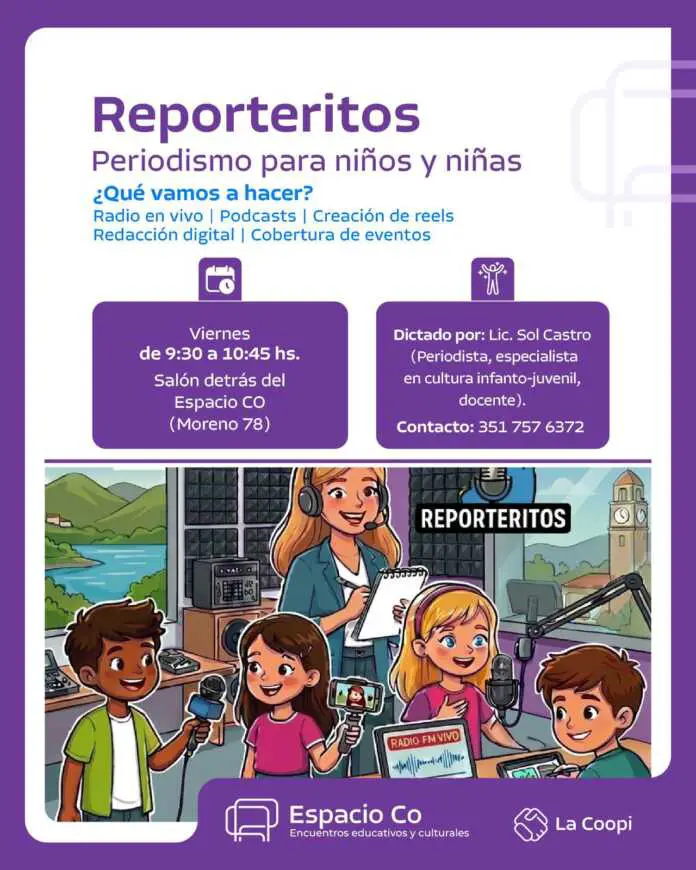 Reporteritos
Periodismo para niños y niñas

¿Qué vamos a hacer?
Radio en vivo | Podcasts | Creación de reels
Redacción digital | Cobertura de eventos

Viernes
de 9:30 a 10:45 hs.
Salón detrás del Espacio CO
(Moreno 78)

Dictado por: Lic. Sol Castro
(Periodista, especialista en cultura infanto-juvenil, docente).
Contacto: 351 757 6372

REPORTERITOS

RADIO FM VIVO

Espacio Co
Encuentros educativos y culturales

La Coopi